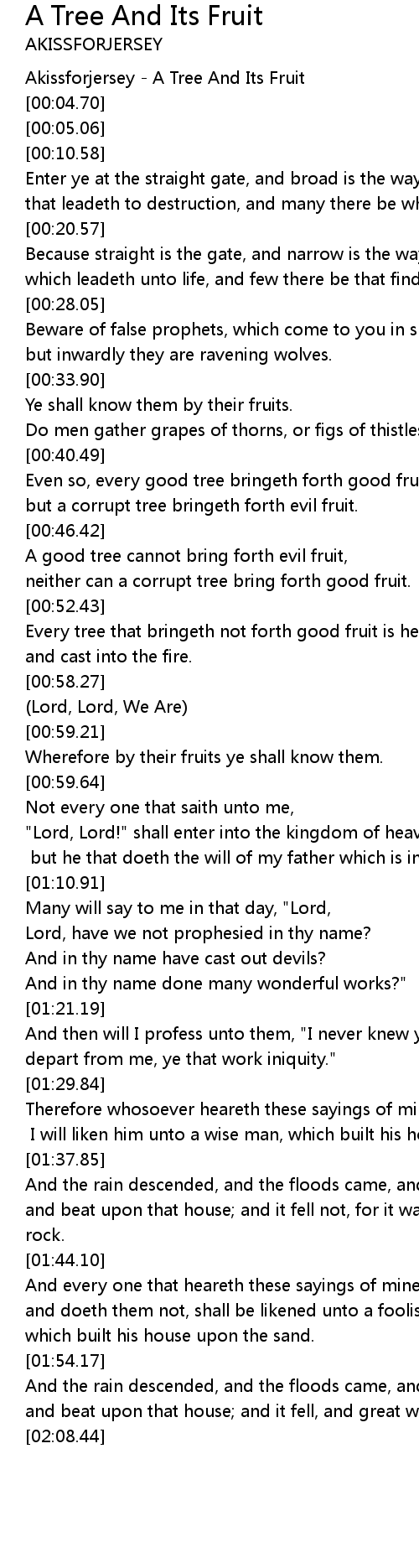 A Tree And Its Fruit
AKISSFORJERSEY

Akissforjersey - A Tree And Its Fruit
[00:04.70]
[00:05.06]
[00:10.58]
Enter ye at the straight gate, and broad is the way
that leadeth to destruction, and many there be wh
[00:20.57]
Because straight is the gate, and narrow is the way
which leadeth unto life, and few there be that find
[00:28.05]
Beware of false prophets, which come to you in s
but inwardly they are ravening wolves.
[00:33.90]
Ye shall know them by their fruits.
Do men gather grapes of thorns, or figs of thistles
[00:40.49]
Even so, every good tree bringeth forth good fru
but a corrupt tree bringeth forth evil fruit.
[00:46.42]
A good tree cannot bring forth evil fruit,
neither can a corrupt tree bring forth good fruit.
[00:52.43]
Every tree that bringeth not forth good fruit is he
and cast into the fire.
[00:58.27]
(Lord, Lord, We Are)
[00:59.21]
Wherefore by their fruits ye shall know them.
[00:59.64]
Not every one that saith unto me,
"Lord, Lord!" shall enter into the kingdom of heav
but he that doeth the will of my father which is in
[01:10.91]
Many will say to me in that day, "Lord,
Lord, have we not prophesied in thy name?
And in thy name have cast out devils?
And in thy name done many wonderful works?"
[01:21.19]
And then will I profess unto them, "I never knew y
depart from me, ye that work iniquity."
[01:29.84]
Therefore whosoever heareth these sayings of mi
I will liken him unto a wise man, which built his h
[01:37.85]
And the rain descended, and the floods came, and
and beat upon that house; and it fell not, for it wa
rock.
[01:44.10]
And every one that heareth these sayings of mine
and doeth them not, shall be likened unto a foolis
which built his house upon the sand.
[01:54.17]
And the rain descended, and the floods came, and
and beat upon that house; and it fell, and great w
[02:08.44]